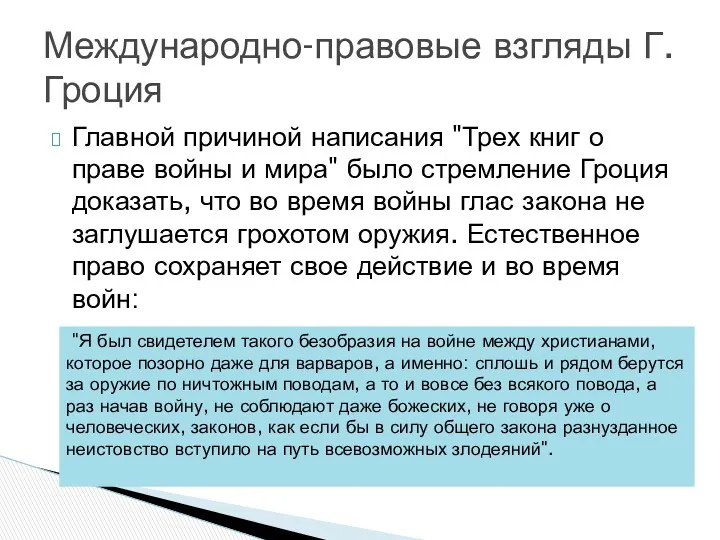 Международно-правовые взгляды Г. Гроция

Главной причиной написания "Трех книг о праве войны и мира" было стремление Гроция доказать, что во время войны глас закона не заглушается грохотом оружия. Естественное право сохраняет свое действие и во время войн:

"Я был свидетелем такого безобразия на войне между христианами, которое позорно даже для варваров, а именно: сплошь и рядом берутся за оружие по ничтожным поводам, а то и вовсе без всякого повода, а раз начав войну, не соблюдают даже божеских, не говоря уже о человеческих, законов, как если бы в силу общего закона разнузданное неистовство вступило на путь всевозможных злодеяний".